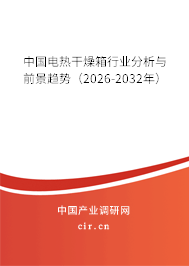 中国电热干燥箱行业分析与前景趋势（2026-2032年）

中国产业调研网
cir.cn